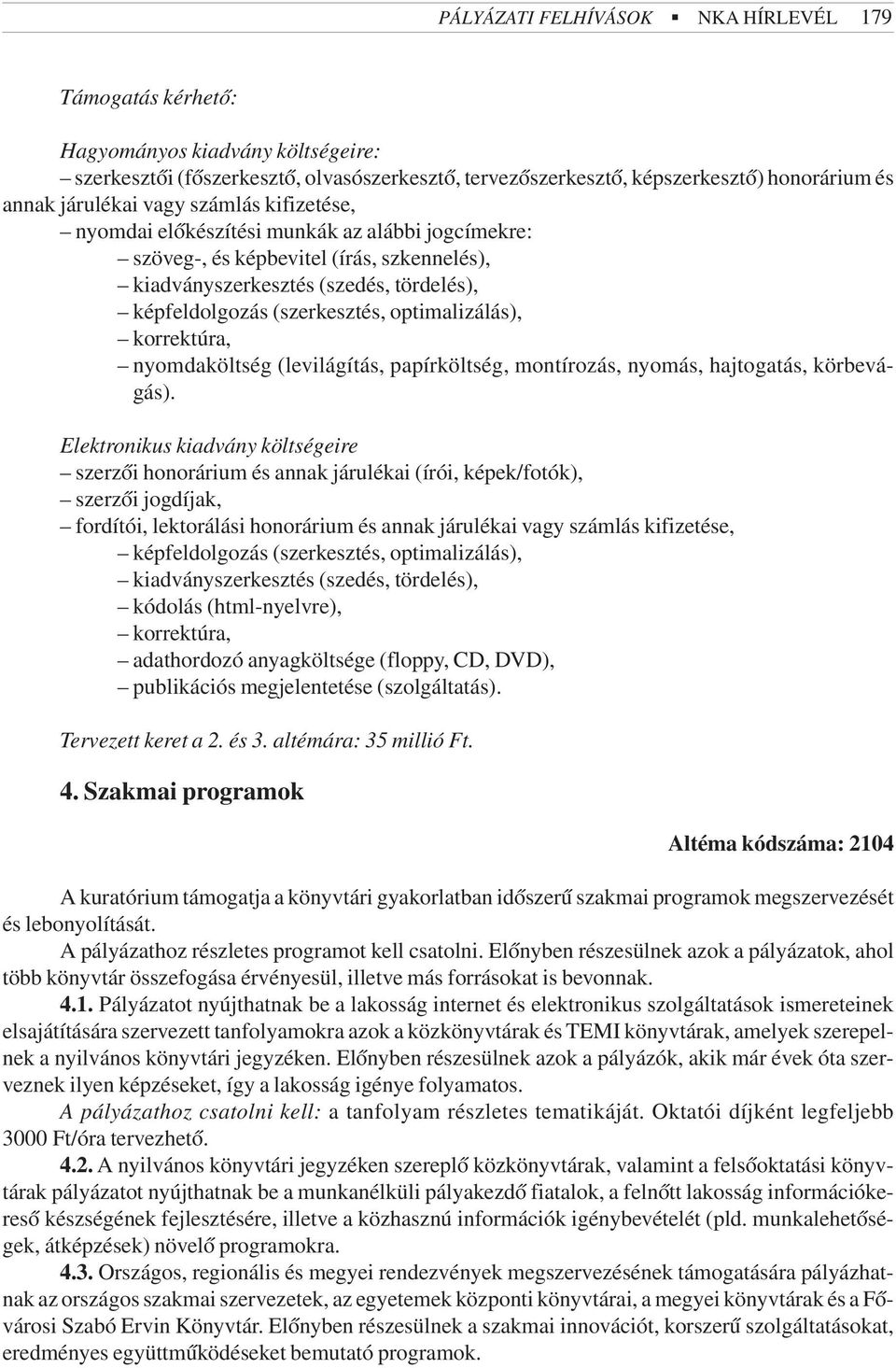 PÁLYÁZATI FELHÍVÁSOK ▪ NKA HÍRLEVÉL 179

Támogatás kérhető:

Hagyományos kiadvány költségeire:
– szerkesztői (főszerkesztő, olvasószerkesztő, tervezőszerkesztő, képszerkesztő) honorárium és annak járulékai vagy számlás kifizetése,
– nyomdai előkészítési munkák az alábbi jogcímekre:
– szöveg-, és képbevitel (írás, szkennelés),
– kiadványszerkesztés (szedés, tördelés),
– képfeldolgozás (szerkesztés, optimalizálás),
– korrektúra,
– nyomdaköltség (levilágítás, papírköltség, montírozás, nyomás, hajtogatás, körbevágás).

Elektronikus kiadvány költségeire
– szerzői honorárium és annak járulékai (írói, képek/fotók),
– szerzői jogdíjak,
– fordítói, lektorálási honorárium és annak járulékai vagy számlás kifizetése,
– képfeldolgozás (szerkesztés, optimalizálás),
– kiadványszerkesztés (szedés, tördelés),
– kódolás (html-nyelvre),
– korrektúra,
– adathordozó anyagköltsége (floppy, CD, DVD),
– publikációs megjelentetése (szolgáltatás).

Tervezett keret a 2. és 3. altémára: 35 millió Ft.

4. Szakmai programok

Altéma kódszáma: 2104

A kuratórium támogatja a könyvtári gyakorlatban időszerű szakmai programok megszervezését és lebonyolítását.

A pályázathoz részletes programot kell csatolni. Előnyben részesülnek azok a pályázatok, ahol több könyvtár összefogása érvényesül, illetve más forrásokat is bevonnak.

4.1. Pályázatot nyújthatnak be a lakosság internet és elektronikus szolgáltatások ismereteinek elsajátítására szervezett tanfolyamokra azok a közkönyvtárak és TEMI könyvtárak, amelyek szerepelnek a nyilvános könyvtári jegyzéken. Előnyben részesülnek azok a pályázók, akik már évek óta szerveznek ilyen képzéseket, így a lakosság igénye folyamatos.

A pályázathoz csatolni kell: a tanfolyam részletes tematikáját. Oktatói díjként legfeljebb 3000 Ft/óra tervezhető.

4.2. A nyilvános könyvtári jegyzéken szereplő közkönyvtárak, valamint a felsőoktatási könyvtárak pályázatot nyújthatnak be a munkanélküli pályakezdő fiatalok, a felnőtt lakosság információkereső készségének fejlesztésére, illetve a közhasznú információk igénybevételét (pld. munkalehetőségek, átképzések) növelő programokra.

4.3. Országos, regionális és megyei rendezvények megszervezésének támogatására pályázhatnak az országos szakmai szervezetek, az egyetemek központi könyvtárai, a megyei könyvtárak és a Fővárosi Szabó Ervin Könyvtár. Előnyben részesülnek a szakmai innovációt, korszerű szolgáltatásokat, eredményes együttműködéseket bemutató programok.